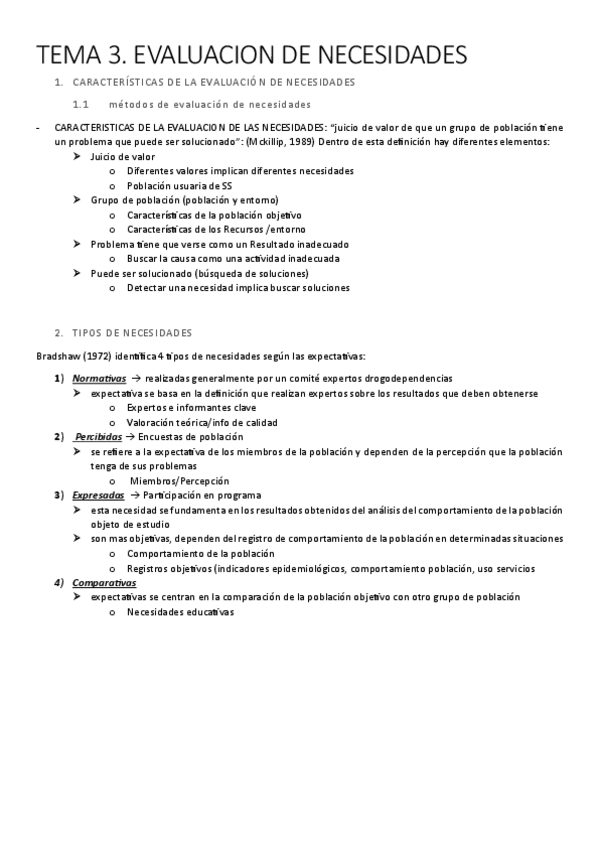 TEMA 3. EVALUACION DE NECESIDADES

1. CARACTERÍSTICAS DE LA EVALUACIÓN DE NECESIDADES

1.1 métodos de evaluación de necesidades

- CARACTERISTICAS DE LA EVALUACION DE LAS NECESIDADES: "juicio de valor de que un grupo de población tiene un problema que puede ser solucionado": (Mckillip, 1989) Dentro de esta definición hay diferentes elementos:
➤ Juicio de valor
o Diferentes valores implican diferentes necesidades
o Población usuaria de SS
➤ Grupo de población (población y entorno)
o Características de la población objetivo
o Características de los Recursos /entorno
➤ Problema tiene que verse como un Resultado inadecuado
o Buscar la causa como una actividad inadecuada
➤ Puede ser solucionado (búsqueda de soluciones)
o Detectar una necesidad implica buscar soluciones

2. TIPOS DE NECESIDADES

Bradshaw (1972) identifica 4 tipos de necesidades según las expectativas:

1) Normativas → realizadas generalmente por un comité expertos drogodependencias
➤ expectativa se basa en la definición que realizan expertos sobre los resultados que deben obtenerse
o Expertos e informantes clave
o Valoración teórica/info de calidad
2) Percibidas → Encuestas de población
➤ se refiere a la expectativa de los miembros de la población y dependen de la percepción que la población tenga de sus problemas
o Miembros/Percepción
3) Expresadas → Participación en programa
➤ esta necesidad se fundamenta en los resultados obtenidos del análisis del comportamiento de la población objeto de estudio
➤ son mas objetivas, dependen del registro de comportamiento de la población en determinadas situaciones
o Comportamiento de la población
o Registros objetivos (indicadores epidemiológicos, comportamiento población, uso servicios
4) Comparativas
➤ expectativas se centran en la comparación de la población objetivo con otro grupo de población
o Necesidades educativas